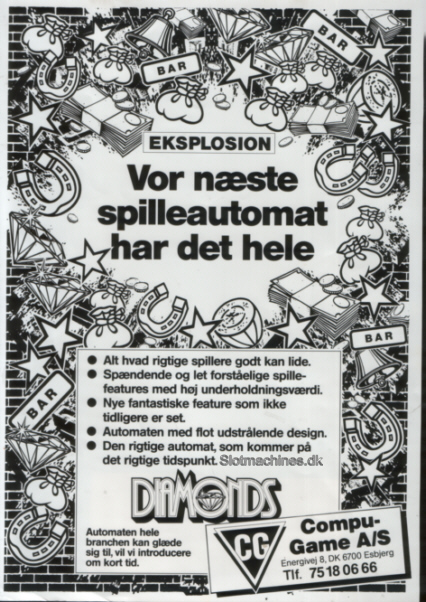 BAR

BAR

EKSPLOSION

Vor næste spilleautomat har det hele

BAR

BAR

● Alt hvad rigtige spillere godt kan lide.
● Spændende og let forståelige spillefeatures med høj underholdningsværdi.
● Nye fantastiske feature som ikke tidligere er set.
● Automaten med flot udstrålende design.
● Den rigtige automat, som kommer på det rigtige tidspunkt. Slotmachines.dk

DIAMONDS

Automaten hele branchen kan glæde sig til, vil vi introducere om kort tid.

CG

Compu-Game A/S
Energivej 8, DK 6700 Esbjerg
Tlf. 75 18 06 66